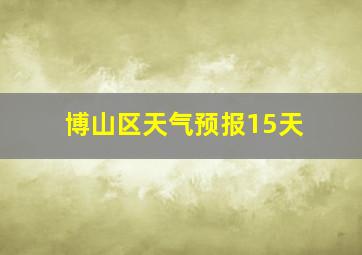 博山区天气预报15天